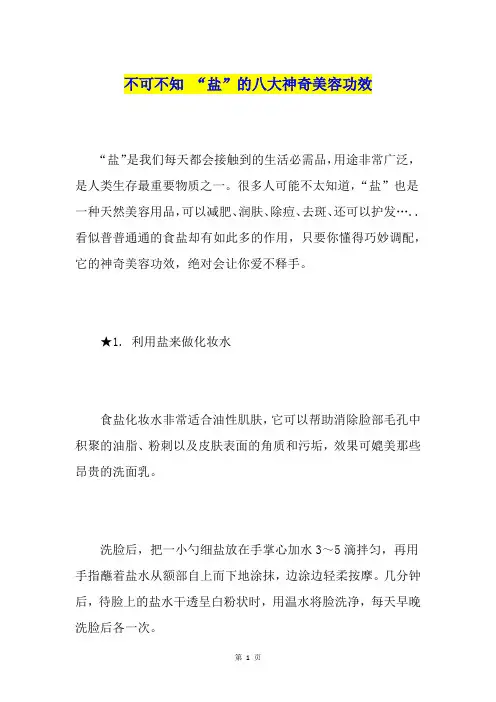 不可不知 “盐”的八大神奇美容功效

“盐”是我们每天都会接触到的生活必需品，用途非常广泛，是人类生存最重要物质之一。很多人可能不太知道，“盐”也是一种天然美容用品，可以减肥、润肤、除痘、去斑、还可以护发….．看似普普通通的食盐却有如此多的作用，只要你懂得巧妙调配，它的神奇美容功效，绝对会让你爱不释手。

★1. 利用盐来做化妆水

食盐化妆水非常适合油性肌肤，它可以帮助清除脸部毛孔中积聚的油脂、粉刺以及皮肤表面的角质和污垢，效果可媲美那些昂贵的洗面乳。

洗脸后，把一小勺细盐放在手掌心加水 3～5 滴拌匀，再用手指蘸着盐水从额部自上而下地涂抹，边涂边轻柔按摩。几分钟后，待脸上的盐水干透呈白粉状时，用温水将脸洗净，每天早晚洗脸后各一次。

第 1 页